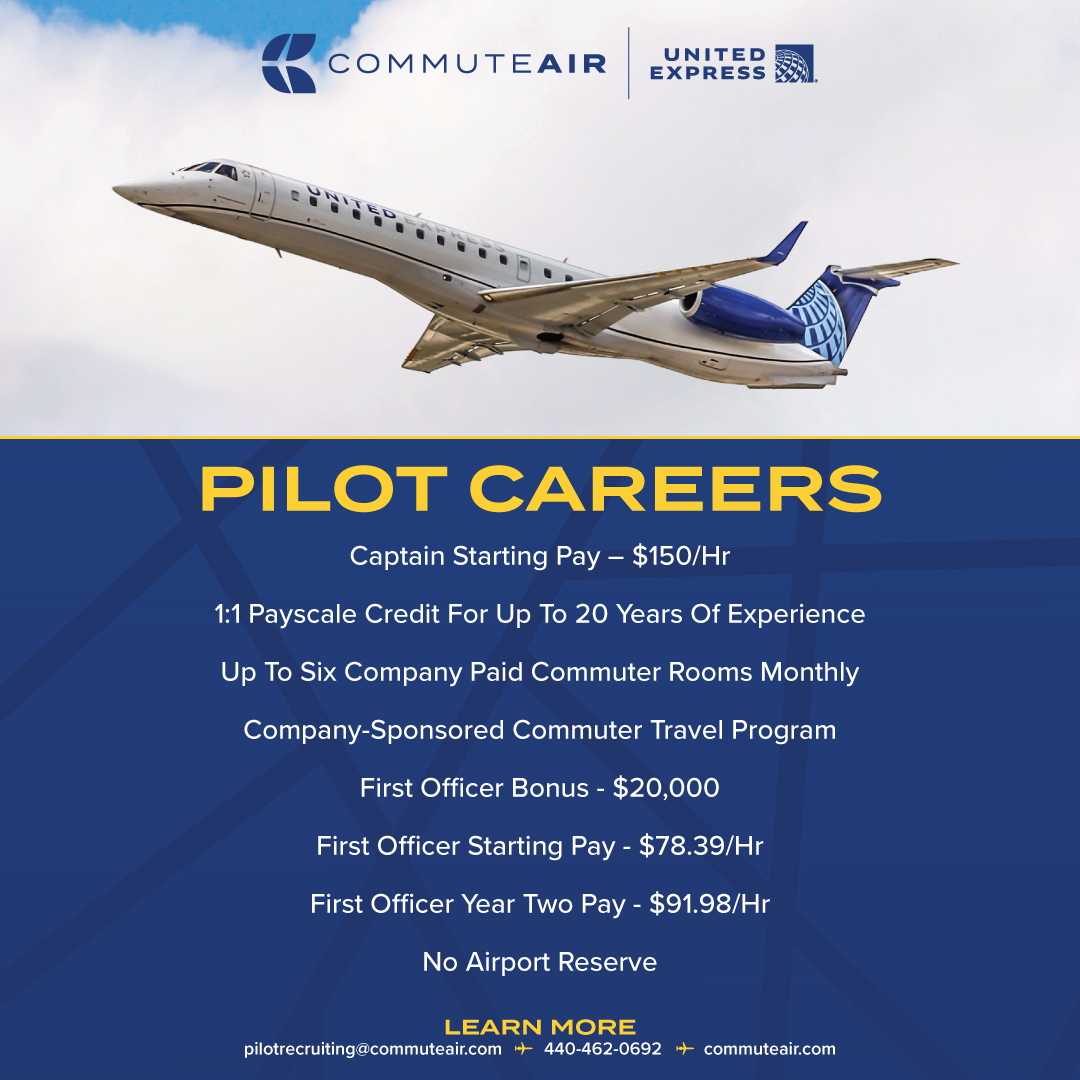 COMMUTEAIR

UNITED EXPRESS

UNITED EXPRESS

PILOT CAREERS

Captain Starting Pay – $150/Hr

1:1 Payscale Credit For Up To 20 Years Of Experience

Up To Six Company Paid Commuter Rooms Monthly

Company-Sponsored Commuter Travel Program

First Officer Bonus - $20,000

First Officer Starting Pay - $78.39/Hr

First Officer Year Two Pay - $91.98/Hr

No Airport Reserve

LEARN MORE

pilotrecruiting@commuteair.com 440-462-0692 commuteair.com